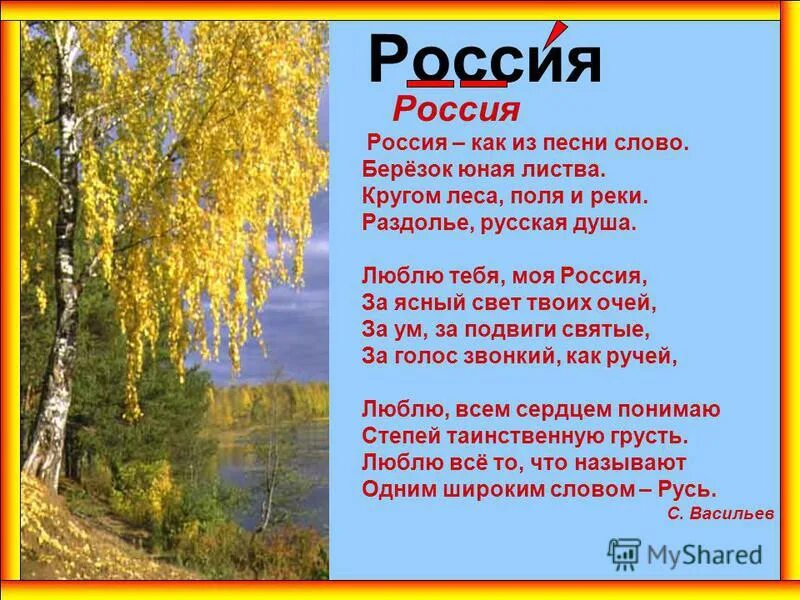 Россия

Россия

Россия – как из песни слово.
Берёзок юная листва.
Кругом леса, поля и реки.
Раздолье, русская душа.

Люблю тебя, моя Россия,
За ясный свет твоих очей,
За ум, за подвиги святые,
За голос звонкий, как ручей,

Люблю, всем сердцем понимаю
Степей таинственную грусть.
Люблю всё то, что называют
Одним широким словом – Русь.

С. Васильев

MyShared